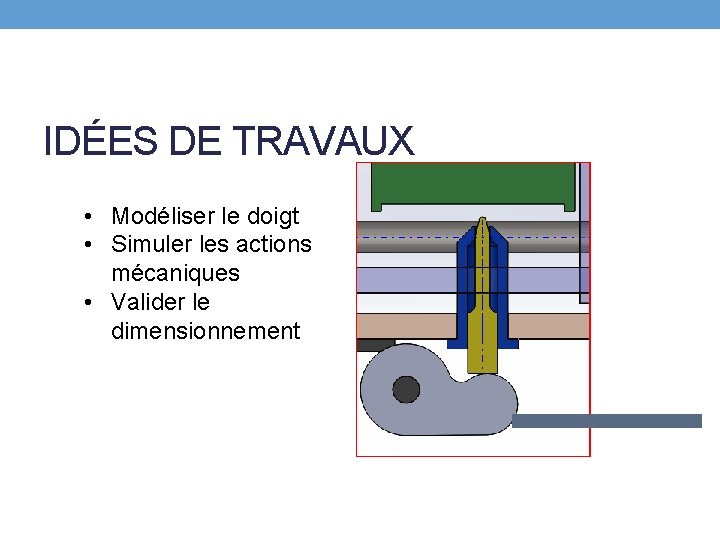 IDÉES DE TRAVAUX

• Modéliser le doigt
• Simuler les actions mécaniques
• Valider le dimensionnement